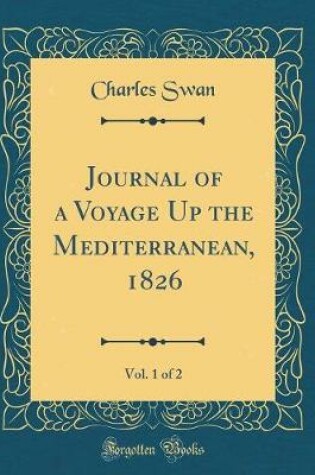 Charles Swan

Journal of a Voyage Up the Mediterranean, 1826

Vol. 1 of 2

Forgotten Books